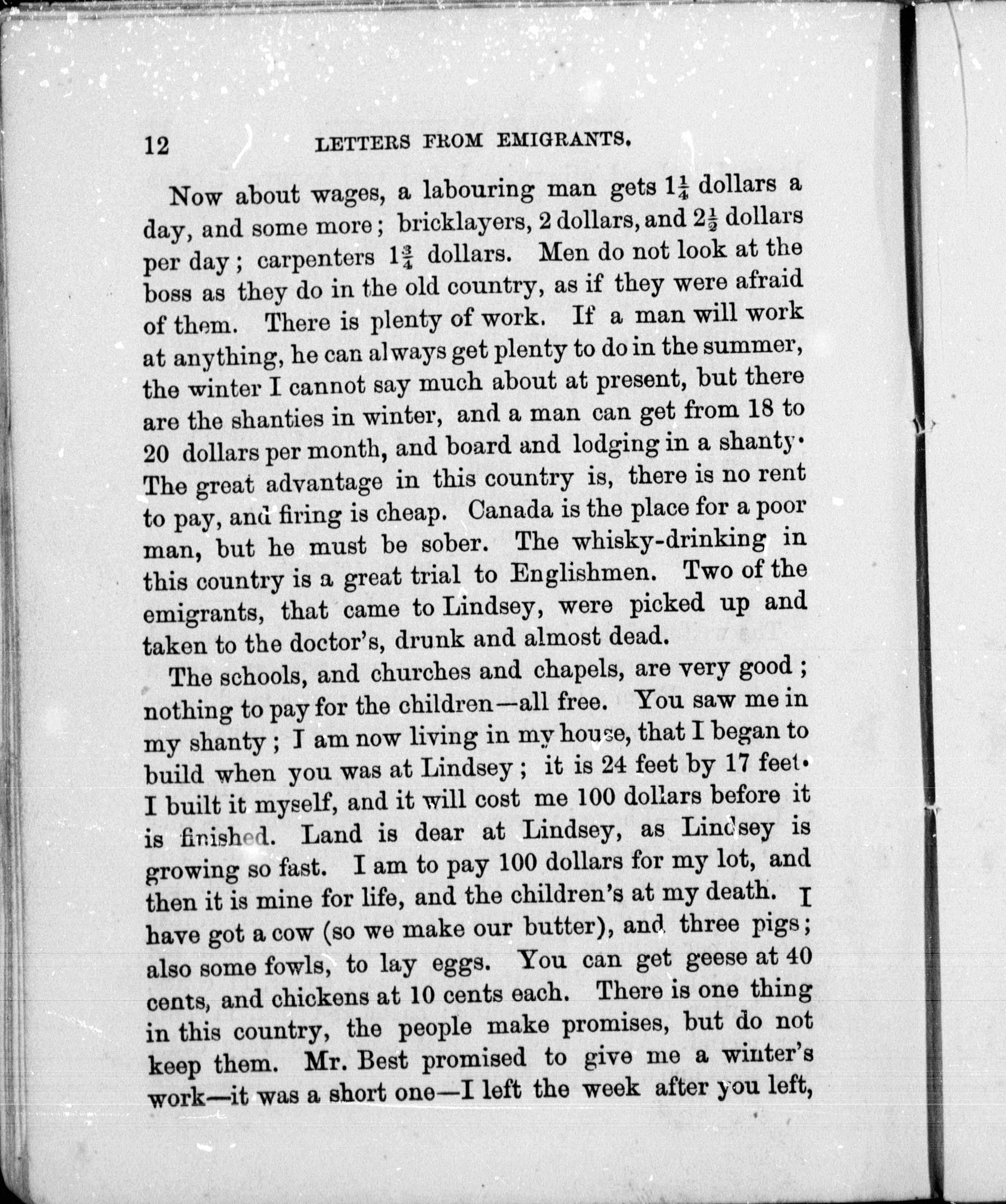 12 LETTERS FROM EMIGRANTS.

Now about wages, a labouring man gets $1\frac{1}{4}$ dollars a day, and some more; bricklayers, 2 dollars, and $2\frac{1}{2}$ dollars per day; carpenters $1\frac{3}{4}$ dollars. Men do not look at the boss as they do in the old country, as if they were afraid of them. There is plenty of work. If a man will work at anything, he can always get plenty to do in the summer, the winter I cannot say much about at present, but there are the shanties in winter, and a man can get from 18 to 20 dollars per month, and board and lodging in a shanty. The great advantage in this country is, there is no rent to pay, and firing is cheap. Canada is the place for a poor man, but he must be sober. The whisky-drinking in this country is a great trial to Englishmen. Two of the emigrants, that came to Lindsey, were picked up and taken to the doctor's, drunk and almost dead.

The schools, and churches and chapels, are very good; nothing to pay for the children—all free. You saw me in my shanty; I am now living in my house, that I began to build when you was at Lindsey; it is 24 feet by 17 feet. I built it myself, and it will cost me 100 dollars before it is finished. Land is dear at Lindsey, as Lindsey is growing so fast. I am to pay 100 dollars for my lot, and then it is mine for life, and the children's at my death. I have got a cow (so we make our butter), and three pigs; also some fowls, to lay eggs. You can get geese at 40 cents, and chickens at 10 cents each. There is one thing in this country, the people make promises, but do not keep them. Mr. Best promised to give me a winter's work—it was a short one—I left the week after you left,